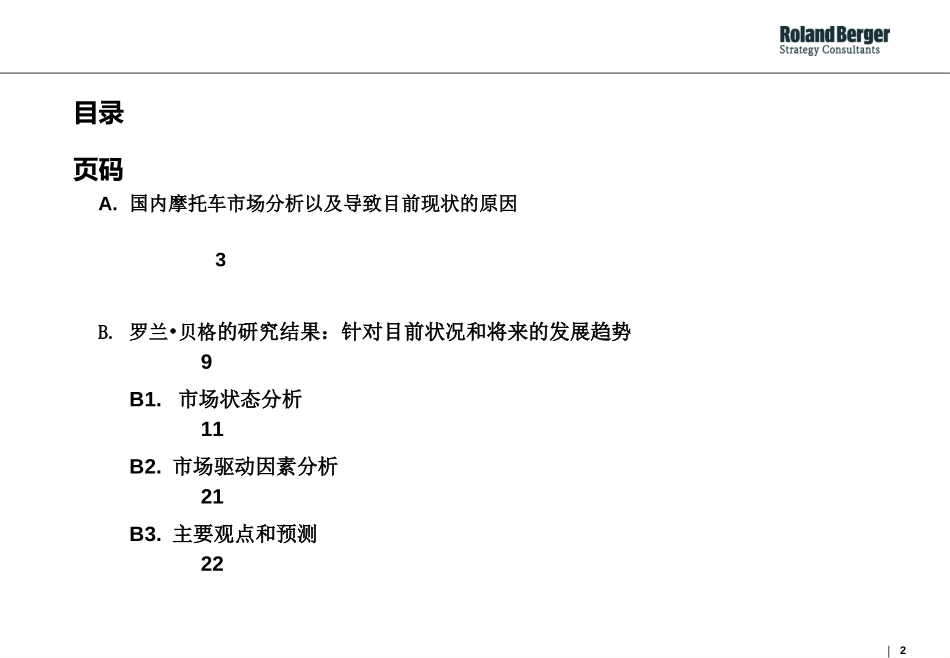 Roland Berger
Strategy Consultants

目录

页码

A. 国内摩托车市场分析以及导致目前现状的原因

3

B. 罗兰•贝格的研究结果：针对目前状况和将来的发展趋势

9

B1. 市场状态分析

11

B2. 市场驱动因素分析

21

B3. 主要观点和预测

22

2